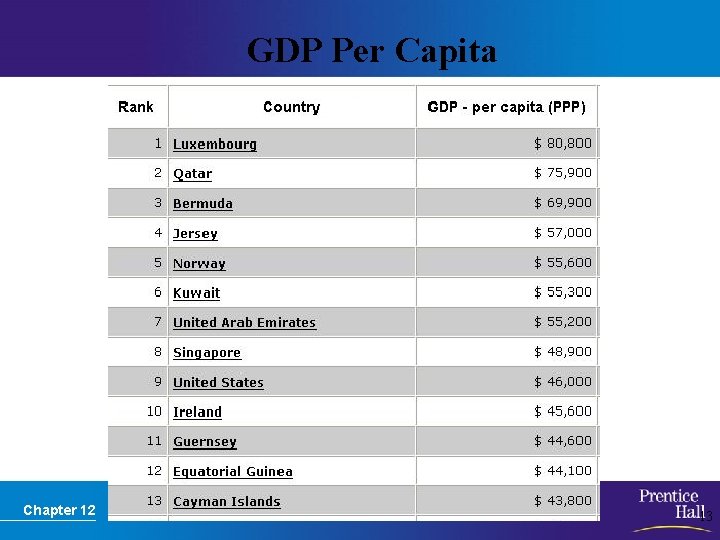 GDP Per Capita

| Rank | Country | GDP - per capita (PPP) |
|---|---|---|
| 1 | Luxembourg | $ 80,800 |
| 2 | Qatar | $ 75,900 |
| 3 | Bermuda | $ 69,900 |
| 4 | Jersey | $ 57,000 |
| 5 | Norway | $ 55,600 |
| 6 | Kuwait | $ 55,300 |
| 7 | United Arab Emirates | $ 55,200 |
| 8 | Singapore | $ 48,900 |
| 9 | United States | $ 46,000 |
| 10 | Ireland | $ 45,600 |
| 11 | Guernsey | $ 44,600 |
| 12 | Equatorial Guinea | $ 44,100 |
| 13 | Cayman Islands | $ 43,800 |

Chapter 12

Prentice Hall

13